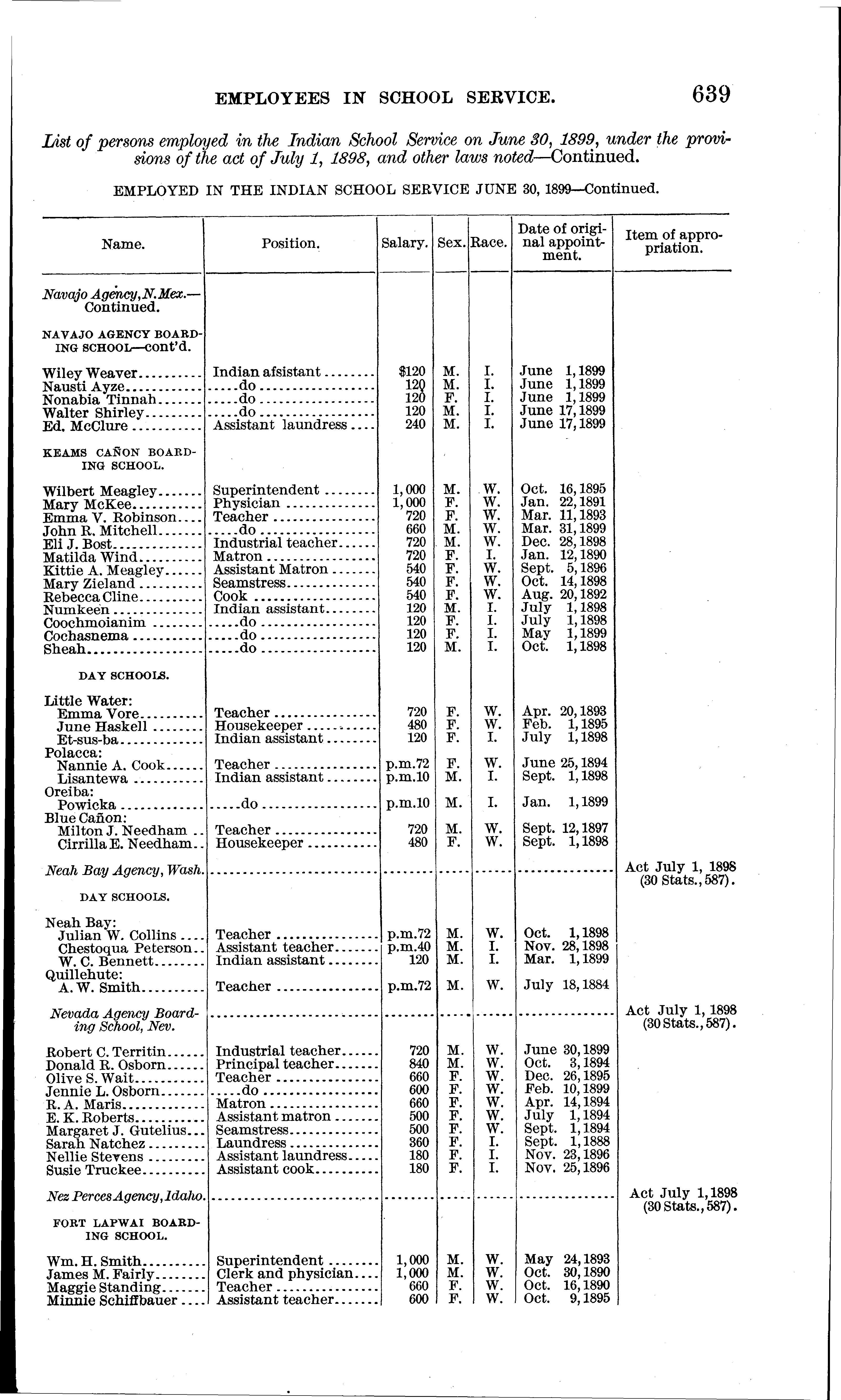 EMPLOYEES IN SCHOOL SERVICE. 639

List of persons employed in the Indian School Service on June 30, 1899, under the provisions of the act of July 1, 1898, and other laws noted—Continued.

EMPLOYED IN THE INDIAN SCHOOL SERVICE JUNE 30, 1899—Continued.

| Name. | Position. | Salary. | Sex. | Race. | Date of original appointment. | Item of appropriation. |
|---|---|---|---|---|---|---|
| Navajo Agency, N. Mex.—Continued. | | | | | | |
| NAVAJO AGENCY BOARDING SCHOOL—cont'd. | | | | | | |
| Wiley Weaver | Indian afsistant | $120 | M. | I. | June 1, 1899 | |
| Nausti Ayze | do | 120 | M. | I. | June 1, 1899 | |
| Nonabia Tinnah | do | 120 | F. | I. | June 1, 1899 | |
| Walter Shirley | do | 120 | M. | I. | June 17, 1899 | |
| Ed. McClure | Assistant laundress | 240 | M. | I. | June 17, 1899 | |
| KEAMS CAÑON BOARDING SCHOOL. | | | | | | |
| Wilbert Meagley | Superintendent | 1,000 | M. | W. | Oct. 16, 1895 | |
| Mary McKee | Physician | 1,000 | F. | W. | Jan. 22, 1891 | |
| Emma V. Robinson | Teacher | 720 | F. | W. | Mar. 11, 1893 | |
| John R. Mitchell | do | 660 | M. | W. | Mar. 31, 1899 | |
| Eli J. Bost | Industrial teacher | 720 | M. | W. | Dec. 28, 1898 | |
| Matilda Wind | Matron | 720 | F. | I. | Jan. 12, 1890 | |
| Kittie A. Meagley | Assistant Matron | 540 | F. | W. | Sept. 5, 1896 | |
| Mary Zieland | Seamstress | 540 | F. | W. | Oct. 14, 1898 | |
| Rebecca Cline | Cook | 540 | F. | W. | Aug. 20, 1892 | |
| Numkeen | Indian assistant | 120 | M. | I. | July 1, 1898 | |
| Coochmoianim | do | 120 | F. | I. | July 1, 1898 | |
| Cochasnema | do | 120 | F. | I. | May 1, 1899 | |
| Sheah | do | 120 | M. | I. | Oct. 1, 1898 | |
| DAY SCHOOLS. | | | | | | |
| Little Water: | | | | | | |
| Emma Vore | Teacher | 720 | F. | W. | Apr. 20, 1893 | |
| June Haskell | Housekeeper | 480 | F. | W. | Feb. 1, 1895 | |
| Et-sus-ba | Indian assistant | 120 | F. | I. | July 1, 1898 | |
| Polacca: | | | | | | |
| Nannie A. Cook | Teacher | p.m.72 | F. | W. | June 25, 1894 | |
| Lisantewa | Indian assistant | p.m.10 | M. | I. | Sept. 1, 1898 | |
| Oreiba: | | | | | | |
| Powicka | do | p.m.10 | M. | I. | Jan. 1, 1899 | |
| Blue Cañon: | | | | | | |
| Milton J. Needham | Teacher | 720 | M. | W. | Sept. 12, 1897 | |
| Cirrilla E. Needham | Housekeeper | 480 | F. | W. | Sept. 1, 1898 | |
| Neah Bay Agency, Wash. | | | | | | Act July 1, 1898 (30 Stats., 587). |
| DAY SCHOOLS. | | | | | | |
| Neah Bay: | | | | | | |
| Julian W. Collins | Teacher | p.m.72 | M. | W. | Oct. 1, 1898 | |
| Chestoqua Peterson | Assistant teacher | p.m.40 | M. | I. | Nov. 28, 1898 | |
| W. C. Bennett | Indian assistant | 120 | M. | I. | Mar. 1, 1899 | |
| Quillehute: | | | | | | |
| A. W. Smith | Teacher | p.m.72 | M. | W. | July 18, 1884 | |
| Nevada Agency Boarding School, Nev. | | | | | | Act July 1, 1898 (30 Stats., 587). |
| Robert C. Territin | Industrial teacher | 720 | M. | W. | June 30, 1899 | |
| Donald R. Osborn | Principal teacher | 840 | M. | W. | Oct. 3, 1894 | |
| Olive S. Wait | Teacher | 660 | F. | W. | Dec. 26, 1895 | |
| Jennie L. Osborn | do | 600 | F. | W. | Feb. 10, 1899 | |
| R. A. Maris | Matron | 660 | F. | W. | Apr. 14, 1894 | |
| E. K. Roberts | Assistant matron | 500 | F. | W. | July 1, 1894 | |
| Margaret J. Gutelius | Seamstress | 500 | F. | W. | Sept. 1, 1894 | |
| Sarah Natchez | Laundress | 360 | F. | I. | Sept. 1, 1888 | |
| Nellie Stevens | Assistant laundress | 180 | F. | I. | Nov. 23, 1896 | |
| Susie Truckee | Assistant cook | 180 | F. | I. | Nov. 25, 1896 | |
| Nez Perces Agency, Idaho. | | | | | | Act July 1, 1898 (30 Stats., 587). |
| FORT LAPWAI BOARDING SCHOOL. | | | | | | |
| Wm. H. Smith | Superintendent | 1,000 | M. | W. | May 24, 1893 | |
| James M. Fairly | Clerk and physician | 1,000 | M. | W. | Oct. 30, 1890 | |
| Maggie Standing | Teacher | 660 | F. | W. | Oct. 16, 1890 | |
| Minnie Schiffbauer | Assistant teacher | 600 | F. | W. | Oct. 9, 1895 | |